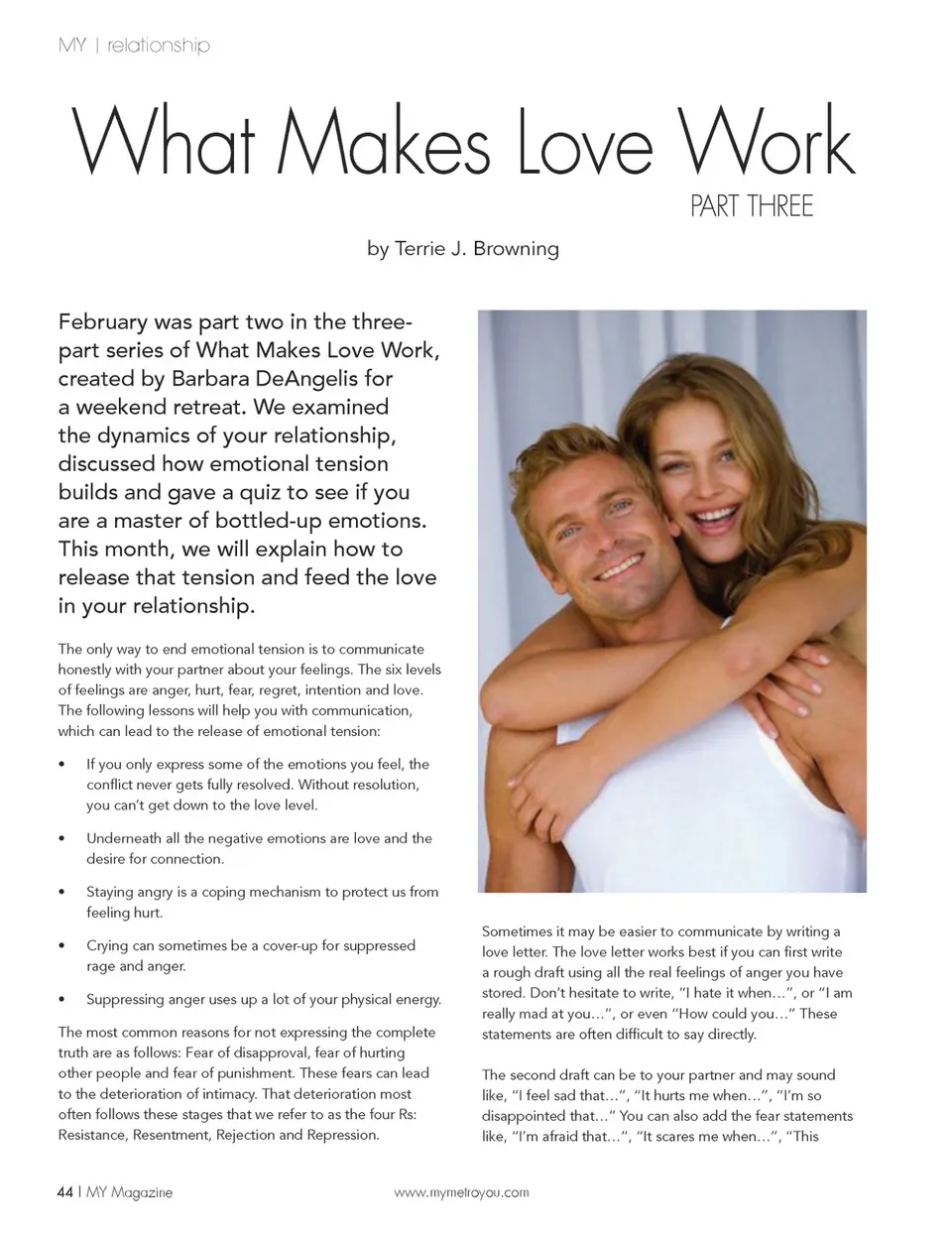 MY | relationship

What Makes Love Work

PART THREE

by Terrie J. Browning

February was part two in the three-part series of What Makes Love Work, created by Barbara DeAngelis for a weekend retreat. We examined the dynamics of your relationship, discussed how emotional tension builds and gave a quiz to see if you are a master of bottled-up emotions. This month, we will explain how to release that tension and feed the love in your relationship.

The only way to end emotional tension is to communicate honestly with your partner about your feelings. The six levels of feelings are anger, hurt, fear, regret, intention and love. The following lessons will help you with communication, which can lead to the release of emotional tension:

• If you only express some of the emotions you feel, the conflict never gets fully resolved. Without resolution, you can't get down to the love level.

• Underneath all the negative emotions are love and the desire for connection.

• Staying angry is a coping mechanism to protect us from feeling hurt.

• Crying can sometimes be a cover-up for suppressed rage and anger.

• Suppressing anger uses up a lot of your physical energy.

The most common reasons for not expressing the complete truth are as follows: Fear of disapproval, fear of hurting other people and fear of punishment. These fears can lead to the deterioration of intimacy. That deterioration most often follows these stages that we refer to as the four Rs: Resistance, Resentment, Rejection and Repression.

Sometimes it may be easier to communicate by writing a love letter. The love letter works best if you can first write a rough draft using all the real feelings of anger you have stored. Don't hesitate to write, "I hate it when…", or "I am really mad at you…", or even "How could you…" These statements are often difficult to say directly.

The second draft can be to your partner and may sound like, "I feel sad that…", "It hurts me when…", "I'm so disappointed that…" You can also add the fear statements like, "I'm afraid that…", "It scares me when…", "This

44 | MY Magazine

www.mymetroyou.com